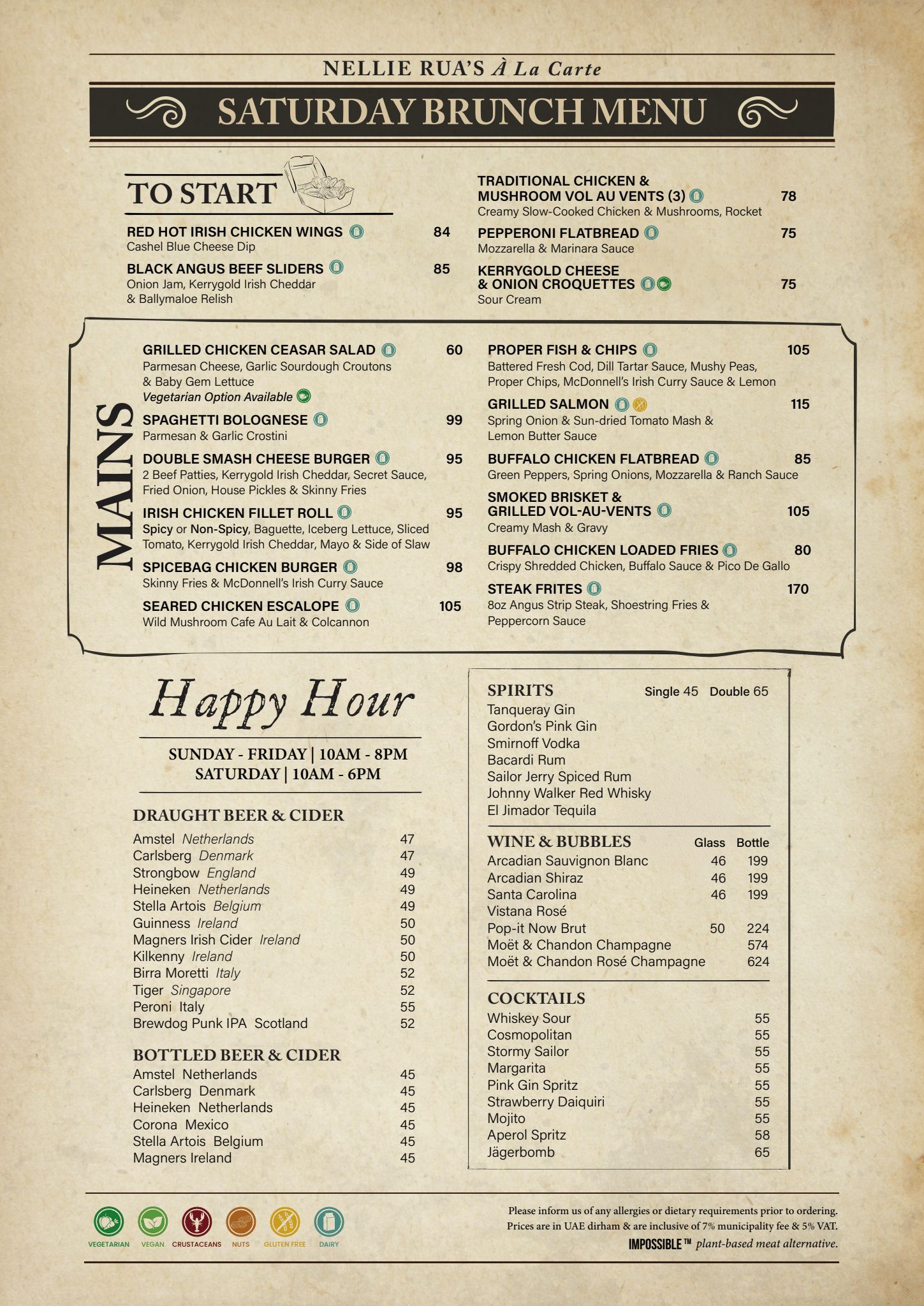 NELLIE RUA'S À La Carte

SATURDAY BRUNCH MENU

TO START

RED HOT IRISH CHICKEN WINGS 84
Cashel Blue Cheese Dip

BLACK ANGUS BEEF SLIDERS 85
Onion Jam, Kerrygold Irish Cheddar & Ballymaloe Relish

TRADITIONAL CHICKEN & MUSHROOM VOL AU VENTS (3) 78
Creamy Slow-Cooked Chicken & Mushrooms, Rocket

PEPPERONI FLATBREAD 75
Mozzarella & Marinara Sauce

KERRYGOLD CHEESE & ONION CROQUETTES 75
Sour Cream

MAINS

GRILLED CHICKEN CEASAR SALAD 60
Parmesan Cheese, Garlic Sourdough Croutons & Baby Gem Lettuce
Vegetarian Option Available

SPAGHETTI BOLOGNESE 99
Parmesan & Garlic Crostini

DOUBLE SMASH CHEESE BURGER 95
2 Beef Patties, Kerrygold Irish Cheddar, Secret Sauce, Fried Onion, House Pickles & Skinny Fries

IRISH CHICKEN FILLET ROLL 95
Spicy or Non-Spicy, Baguette, Iceberg Lettuce, Sliced Tomato, Kerrygold Irish Cheddar, Mayo & Side of Slaw

SPICEBAG CHICKEN BURGER 98
Skinny Fries & McDonnell's Irish Curry Sauce

SEARED CHICKEN ESCALOPE 105
Wild Mushroom Cafe Au Lait & Colcannon

PROPER FISH & CHIPS 105
Battered Fresh Cod, Dill Tartar Sauce, Mushy Peas, Proper Chips, McDonnell's Irish Curry Sauce & Lemon

GRILLED SALMON 115
Spring Onion & Sun-dried Tomato Mash & Lemon Butter Sauce

BUFFALO CHICKEN FLATBREAD 85
Green Peppers, Spring Onions, Mozzarella & Ranch Sauce

SMOKED BRISKET & GRILLED VOL-AU-VENTS 105
Creamy Mash & Gravy

BUFFALO CHICKEN LOADED FRIES 80
Crispy Shredded Chicken, Buffalo Sauce & Pico De Gallo

STEAK FRITES 170
8oz Angus Strip Steak, Shoestring Fries & Peppercorn Sauce

Happy Hour

SUNDAY - FRIDAY | 10AM - 8PM
SATURDAY | 10AM - 6PM

DRAUGHT BEER & CIDER
| | |
|---|---|
| Amstel Netherlands | 47 |
| Carlsberg Denmark | 47 |
| Strongbow England | 49 |
| Heineken Netherlands | 49 |
| Stella Artois Belgium | 49 |
| Guinness Ireland | 50 |
| Magners Irish Cider Ireland | 50 |
| Kilkenny Ireland | 50 |
| Birra Moretti Italy | 52 |
| Tiger Singapore | 52 |
| Peroni Italy | 55 |
| Brewdog Punk IPA Scotland | 52 |

BOTTLED BEER & CIDER
| | |
|---|---|
| Amstel Netherlands | 45 |
| Carlsberg Denmark | 45 |
| Heineken Netherlands | 45 |
| Corona Mexico | 45 |
| Stella Artois Belgium | 45 |
| Magners Ireland | 45 |

SPIRITS Single 45 Double 65
Tanqueray Gin
Gordon's Pink Gin
Smirnoff Vodka
Bacardi Rum
Sailor Jerry Spiced Rum
Johnny Walker Red Whisky
El Jimador Tequila

| WINE & BUBBLES | Glass | Bottle |
|---|---|---|
| Arcadian Sauvignon Blanc | 46 | 199 |
| Arcadian Shiraz | 46 | 199 |
| Santa Carolina | 46 | 199 |
| Vistana Rosé | | |
| Pop-it Now Brut | 50 | 224 |
| Moët & Chandon Champagne | | 574 |
| Moët & Chandon Rosé Champagne | | 624 |

COCKTAILS
| | |
|---|---|
| Whiskey Sour | 55 |
| Cosmopolitan | 55 |
| Stormy Sailor | 55 |
| Margarita | 55 |
| Pink Gin Spritz | 55 |
| Strawberry Daiquiri | 55 |
| Mojito | 55 |
| Aperol Spritz | 58 |
| Jägerbomb | 65 |

VEGETARIAN VEGAN CRUSTACEANS NUTS GLUTEN FREE DAIRY

Please inform us of any allergies or dietary requirements prior to ordering.
Prices are in UAE dirham & are inclusive of 7% municipality fee & 5% VAT.
IMPOSSIBLE™ plant-based meat alternative.